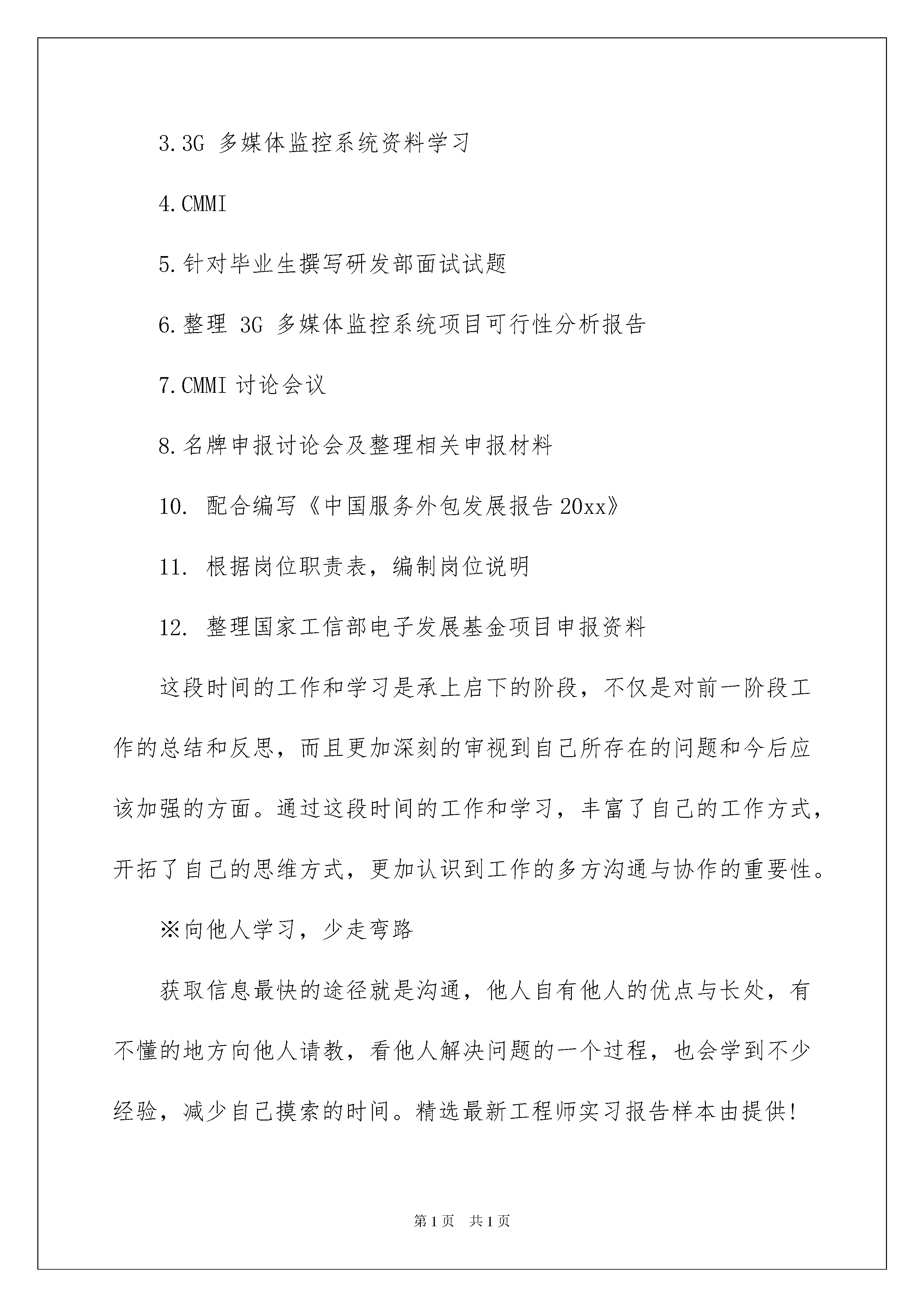 3.3G 多媒体监控系统资料学习

4.CMMI

5.针对毕业生撰写研发部面试试题

6.整理 3G 多媒体监控系统项目可行性分析报告

7.CMMI 讨论会议

8.名牌申报讨论会及整理相关申报材料

10. 配合编写《中国服务外包发展报告 20xx》

11. 根据岗位职责表，编制岗位说明

12. 整理国家工信部电子发展基金项目申报资料

这段时间的工作和学习是承上启下的阶段，不仅是对前一阶段工作的总结和反思，而且更加深刻的审视到自己所存在的问题和今后应该加强的方面。通过这段时间的工作和学习，丰富了自己的工作方式，开拓了自己的思维方式，更加认识到工作的多方沟通与协作的重要性。

※向他人学习，少走弯路

获取信息最快的途径就是沟通，他人自有他人的优点与长处，有不懂的地方向他人请教，看他人解决问题的一个过程，也会学到不少经验，减少自己摸索的时间。精选最新工程师实习报告样本由提供!

第 1 页 共 1 页